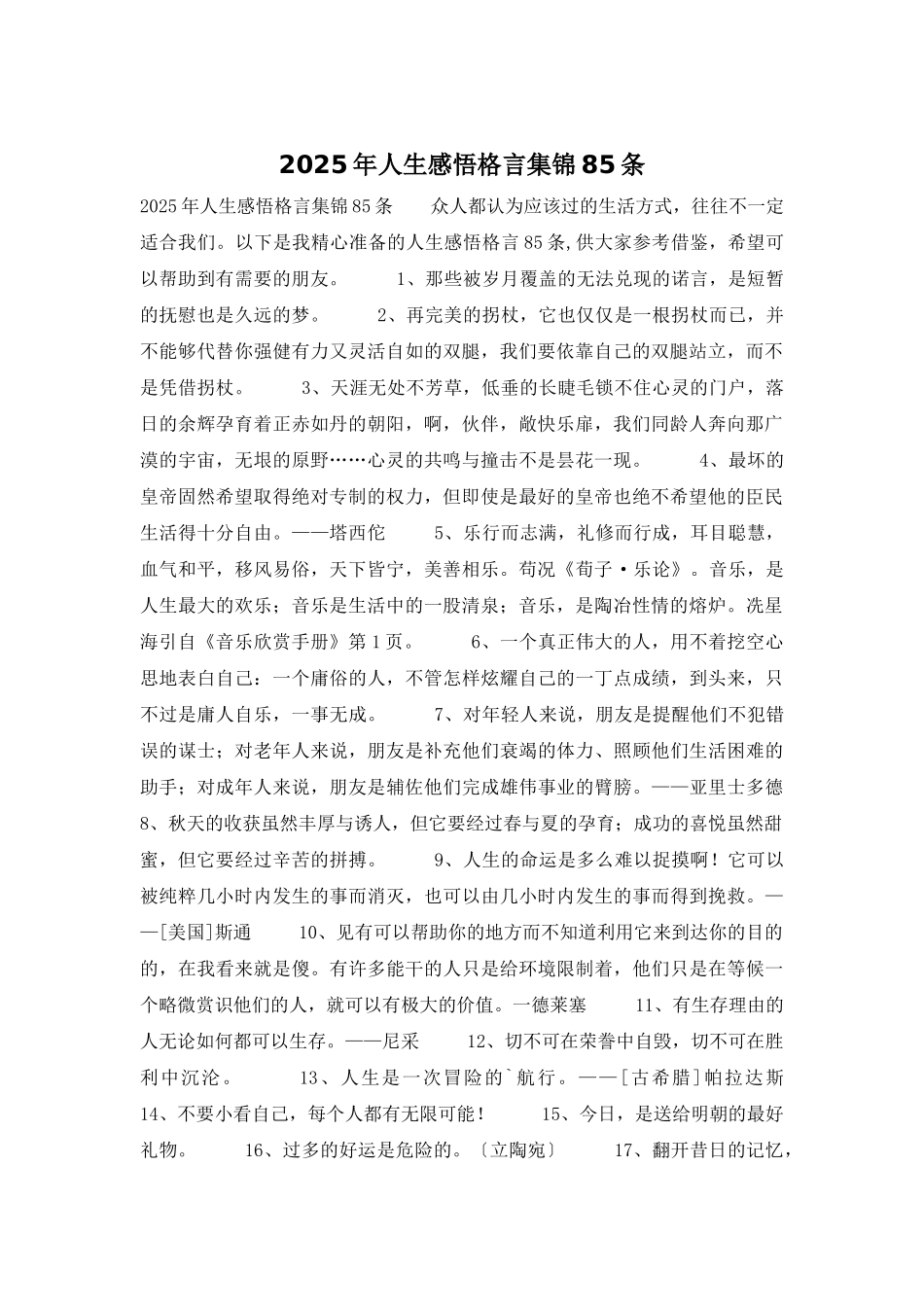 2025年人生感悟格言集锦85条

2025年人生感悟格言集锦85条 众人都认为应该过的生活方式，往往不一定适合我们。以下是我精心准备的人生感悟格言85条,供大家参考借鉴，希望可以帮助到有需要的朋友。 1、那些被岁月覆盖的无法兑现的诺言，是短暂的抚慰也是久远的梦。 2、再完美的拐杖，它也仅仅是一根拐杖而已，并不能够代替你强健有力又灵活自如的双腿，我们要依靠自己的双腿站立，而不是凭借拐杖。 3、天涯无处不芳草，低垂的长睫毛锁不住心灵的门户，落日的余辉孕育着正赤如丹的朝阳，啊，伙伴，敞快乐扉，我们同龄人奔向那广漠的宇宙，无垠的原野……心灵的共鸣与撞击不是昙花一现。 4、最坏的皇帝固然希望取得绝对专制的权力，但即使是最好的皇帝也绝不希望他的臣民生活得十分自由。——塔西佗 5、乐行而志满，礼修而行成，耳目聪慧，血气和平，移风易俗，天下皆宁，美善相乐。苟况《荀子·乐论》。音乐，是人生最大的欢乐；音乐是生活中的一股清泉；音乐，是陶冶性情的熔炉。冼星海引自《音乐欣赏手册》第1页。 6、一个真正伟大的人，用不着挖空心思地表白自己：一个庸俗的人，不管怎样炫耀自己的一丁点成绩，到头来，只不过是庸人自乐，一事无成。 7、对年轻人来说，朋友是提醒他们不犯错误的谋士；对老年人来说，朋友是补充他们衰竭的体力、照顾他们生活困难的助手；对成年人来说，朋友是辅佐他们完成雄伟事业的臂膀。——亚里士多德 8、秋天的收获虽然丰厚与诱人，但它要经过春与夏的孕育；成功的喜悦虽然甜蜜，但它要经过辛苦的拼搏。 9、人生的命运是多么难以捉摸啊！它可以被纯粹几小时内发生的事而消灭，也可以由几小时内发生的事而得到挽救。——[美国]斯通 10、见有可以帮助你的地方而不知道利用它来到达你的目的的，在我看来就是傻。有许多能干的人只是给环境限制着，他们只是在等候一个略微赏识他们的人，就可以有极大的价值。一德莱塞 11、有生存理由的人无论如何都可以生存。——尼采 12、切不可在荣誉中自毁，切不可在胜利中沉沦。 13、人生是一次冒险的`航行。——[古希腊]帕拉达斯 14、不要小看自己，每个人都有无限可能！ 15、今日，是送给明朝的最好礼物。 16、过多的好运是危险的。〔立陶宛〕 17、翻开昔日的记忆，